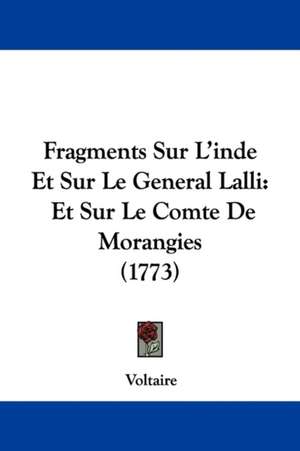 Fragments Sur L'inde Et Sur Le General Lalli: Et Sur Le Comte De Morangies (1773)

Voltaire